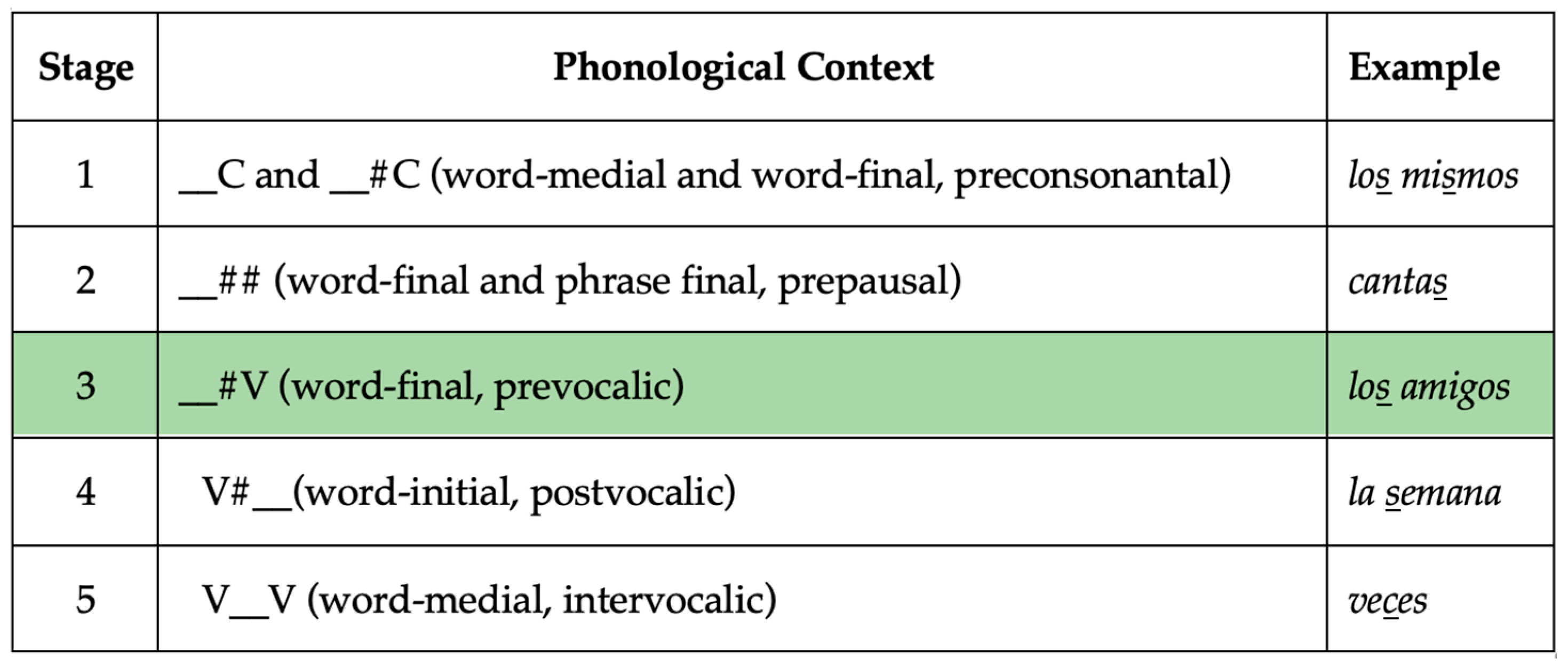 | Stage | Phonological Context | Example |
|---|---|---|
| 1 | __C and __#C (word-medial and word-final, preconsonantal) | los mismos |
| 2 | __## (word-final and phrase final, prepausal) | cantas |
| 3 | __#V (word-final, prevocalic) | los amigos |
| 4 | V#__(word-initial, postvocalic) | la semana |
| 5 | V__V (word-medial, intervocalic) | veces |